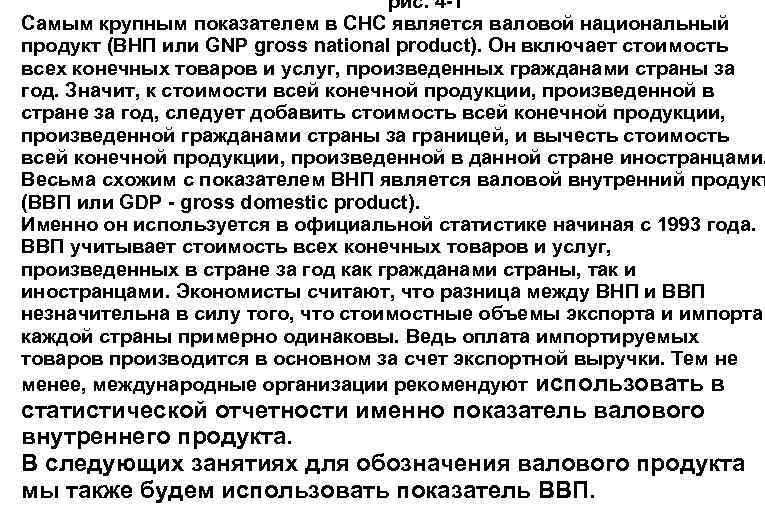 рис. 4-1
Самым крупным показателем в СНС является валовой национальный продукт (ВНП или GNP gross national product). Он включает стоимость всех конечных товаров и услуг, произведенных гражданами страны за год. Значит, к стоимости всей конечной продукции, произведенной в стране за год, следует добавить стоимость всей конечной продукции, произведенной гражданами страны за границей, и вычесть стоимость всей конечной продукции, произведенной в данной стране иностранцами.
Весьма схожим с показателем ВНП является валовой внутренний продукт (ВВП или GDP - gross domestic product).
Именно он используется в официальной статистике начиная с 1993 года. ВВП учитывает стоимость всех конечных товаров и услуг, произведенных в стране за год как гражданами страны, так и иностранцами. Экономисты считают, что разница между ВНП и ВВП незначительна в силу того, что стоимостные объемы экспорта и импорта каждой страны примерно одинаковы. Ведь оплата импортируемых товаров производится в основном за счет экспортной выручки. Тем не менее, международные организации рекомендуют использовать в статистической отчетности именно показатель валового внутреннего продукта.
В следующих занятиях для обозначения валового продукта мы также будем использовать показатель ВВП.